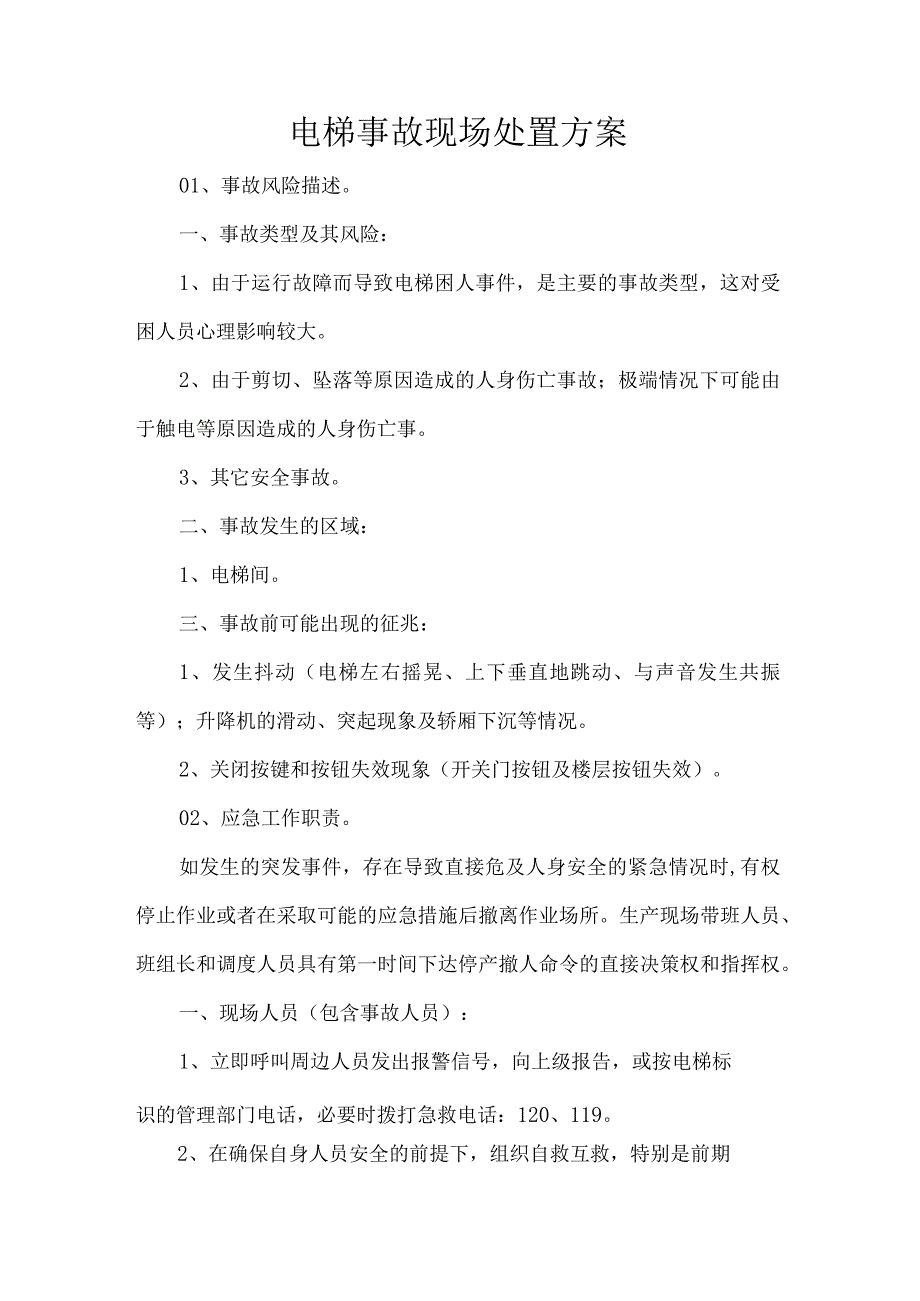 电梯事故现场处置方案

01、事故风险描述。

一、事故类型及其风险：

1、由于运行故障而导致电梯困人事件，是主要的事故类型，这对受困人员心理影响较大。

2、由于剪切、坠落等原因造成的人身伤亡事故；极端情况下可能由于触电等原因造成的人身伤亡事。

3、其它安全事故。

二、事故发生的区域：

1、电梯间。

三、事故前可能出现的征兆：

1、发生抖动（电梯左右摇晃、上下垂直地跳动、与声音发生共振等）；升降机的滑动、突起现象及轿厢下沉等情况。

2、关闭按键和按钮失效现象（开关门按钮及楼层按钮失效）。

02、应急工作职责。

如发生的突发事件，存在导致直接危及人身安全的紧急情况时,有权停止作业或者在采取可能的应急措施后撤离作业场所。生产现场带班人员、班组长和调度人员具有第一时间下达停产撤人命令的直接决策权和指挥权。

一、现场人员（包含事故人员）：

1、立即呼叫周边人员发出报警信号，向上级报告，或按电梯标识的管理部门电话，必要时拨打急救电话：120、119。

2、在确保自身人员安全的前提下，组织自救互救，特别是前期